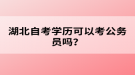 湖北自考学历可以考公务员吗？